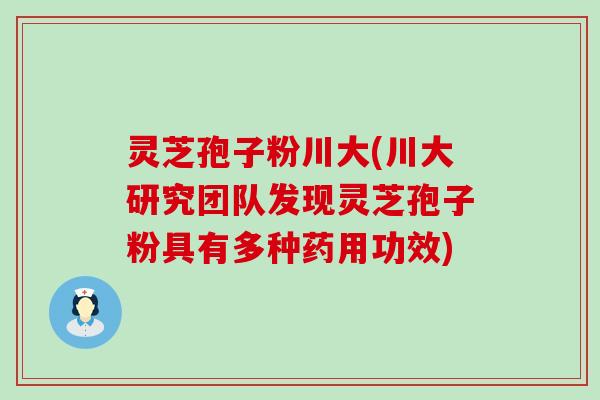 灵芝孢子粉川大(川大研究团队发现灵芝孢子粉具有多种药用功效)